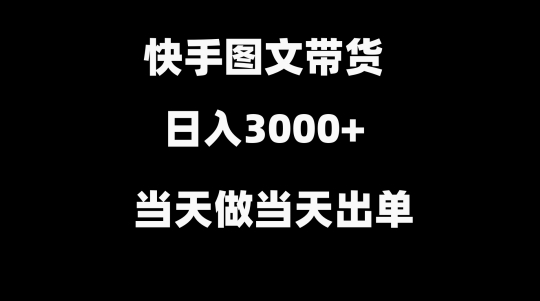 快手图文带货

日入3000+

当天做当天出单